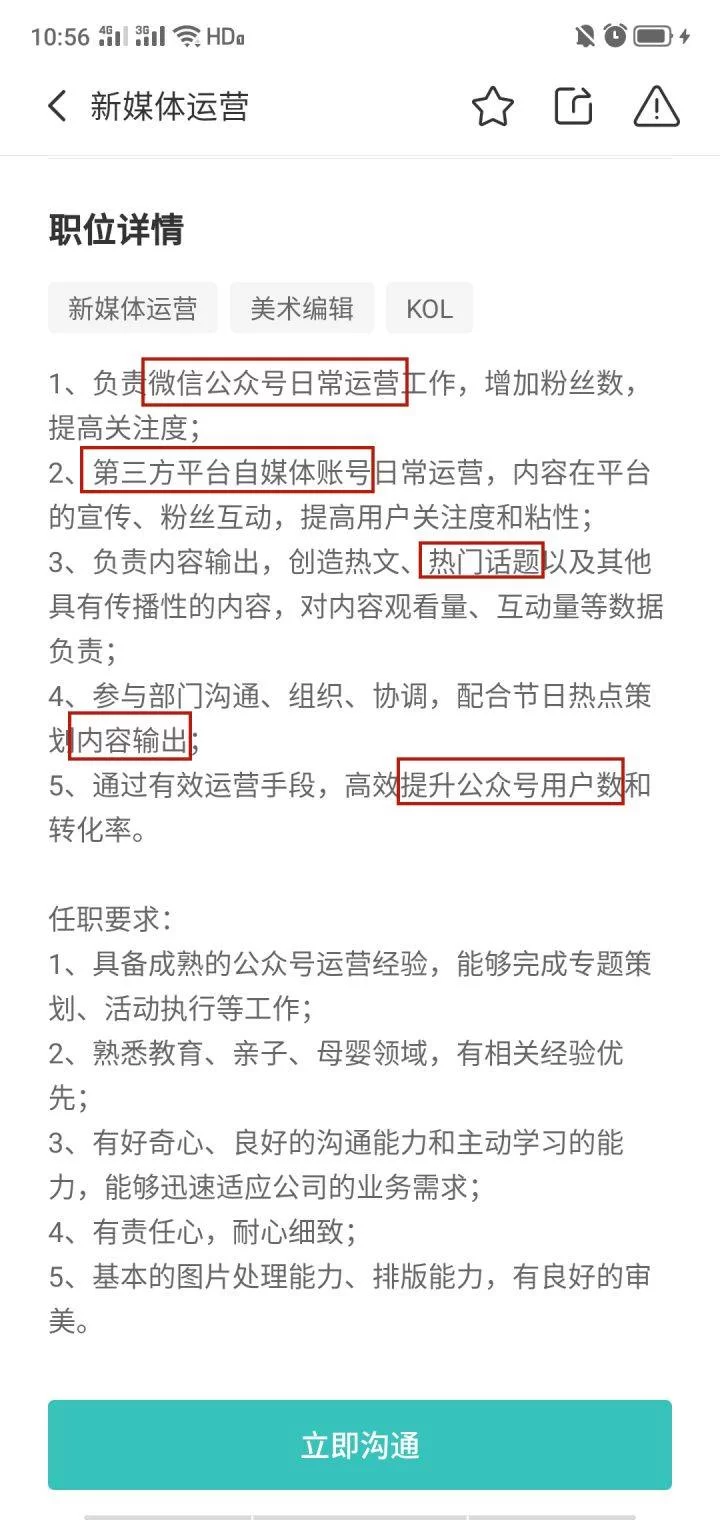 10:56 4G 3G HD

新媒体运营

职位详情

新媒体运营 美术编辑 KOL

1、负责微信公众号日常运营工作，增加粉丝数，提高关注度；
2、第三方平台自媒体账号日常运营，内容在平台的宣传、粉丝互动，提高用户关注度和粘性；
3、负责内容输出，创造热文、热门话题以及其他具有传播性的内容，对内容观看量、互动量等数据负责；
4、参与部门沟通、组织、协调，配合节日热点策划内容输出；
5、通过有效运营手段，高效提升公众号用户数和转化率。

任职要求：
1、具备成熟的公众号运营经验，能够完成专题策划、活动执行等工作；
2、熟悉教育、亲子、母婴领域，有相关经验优先；
3、有好奇心、良好的沟通能力和主动学习的能力，能够迅速适应公司的业务需求；
4、有责任心，耐心细致；
5、基本的图片处理能力、排版能力，有良好的审美。

立即沟通